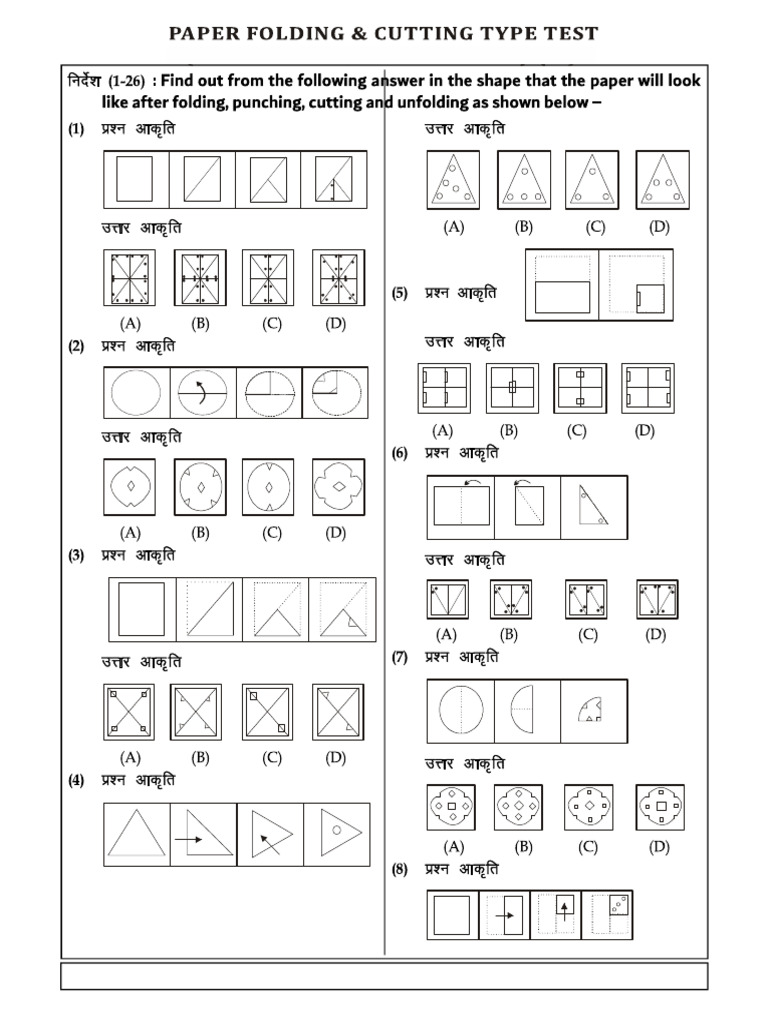 PAPER FOLDING & CUTTING TYPE TEST

निर्देश (1-26) : Find out from the following answer in the shape that the paper will look like after folding, punching, cutting and unfolding as shown below –

(1) प्रश्न आकृति

उत्तर आकृति

(A) (B) (C) (D)

(2) प्रश्न आकृति

उत्तर आकृति

(A) (B) (C) (D)

(3) प्रश्न आकृति

उत्तर आकृति

(A) (B) (C) (D)

(4) प्रश्न आकृति

उत्तर आकृति

(A) (B) (C) (D)

(5) प्रश्न आकृति

उत्तर आकृति

(A) (B) (C) (D)

(6) प्रश्न आकृति

उत्तर आकृति

(A) (B) (C) (D)

(7) प्रश्न आकृति

उत्तर आकृति

(A) (B) (C) (D)

(8) प्रश्न आकृति